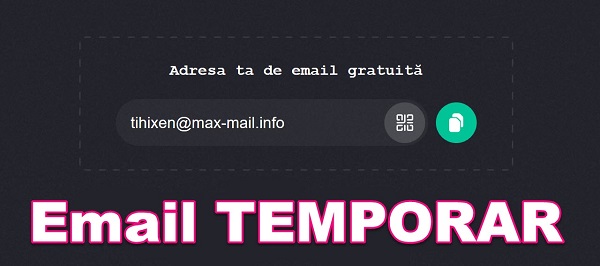 Adresa ta de email gratuită

tihixen@max-mail.info

Email TEMPORAR